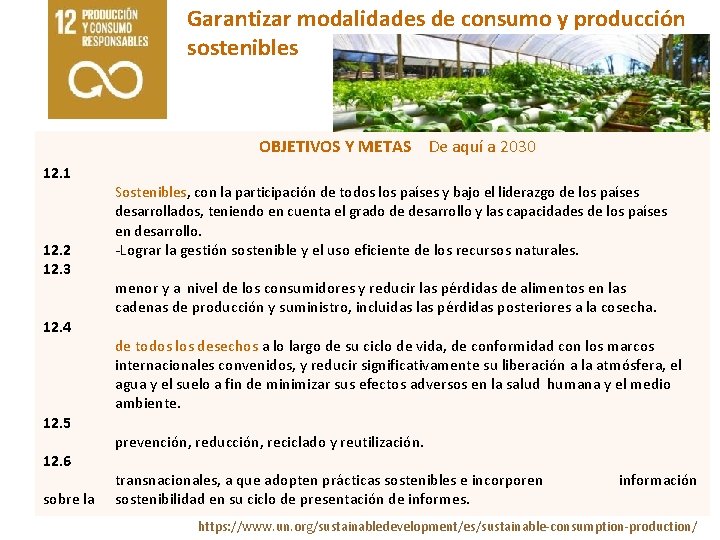 12 PRODUCCIÓN Y CONSUMO RESPONSABLES

Garantizar modalidades de consumo y producción sostenibles

OBJETIVOS Y METAS De aquí a 2030

12.1

Sostenibles, con la participación de todos los países y bajo el liderazgo de los países desarrollados, teniendo en cuenta el grado de desarrollo y las capacidades de los países en desarrollo.

12.2 -Lograr la gestión sostenible y el uso eficiente de los recursos naturales.

12.3

menor y a nivel de los consumidores y reducir las pérdidas de alimentos en las cadenas de producción y suministro, incluidas las pérdidas posteriores a la cosecha.

12.4

de todos los desechos a lo largo de su ciclo de vida, de conformidad con los marcos internacionales convenidos, y reducir significativamente su liberación a la atmósfera, el agua y el suelo a fin de minimizar sus efectos adversos en la salud humana y el medio ambiente.

12.5

prevención, reducción, reciclado y reutilización.

12.6

transnacionales, a que adopten prácticas sostenibles e incorporen información sobre la sostenibilidad en su ciclo de presentación de informes.

https://www.un.org/sustainabledevelopment/es/sustainable-consumption-production/